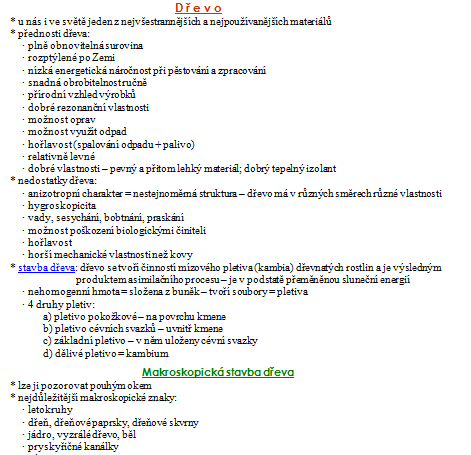 Dřevo
* u nás i ve světě jeden z nejvšestrannějších a nejpoužívanějších materiálů
* přednosti dřeva:
· plně obnovitelná surovina
· rozptýlené po Zemi
· nízká energetická náročnost při pěstování a zpracování
· snadná obrobitelnost ručně
· přírodní vzhled výrobků
· dobré rezonanční vlastnosti
· možnost oprav
· možnost využít odpad
· hořlavost (spalování odpadu + palivo)
· relativně levné
· dobré vlastnosti – pevný a přitom lehký materiál; dobrý tepelný izolant
* nedostatky dřeva:
· anizotropní charakter = nestejnoměrná struktura – dřevo má v různých směrech různé vlastnosti
· hygroskopicita
· vady, sesychání, bobtnání, praskání
· možnost poškození biologickými činiteli
· hořlavost
· horší mechanické vlastnosti než kovy
* stavba dřeva: dřevo se tvoří činností mízového pletiva (kambia) dřevnatých rostlin a je výsledným produktem asimilačního procesu – je v podstatě přeměněnou sluneční energií
· nehomogenní hmota = složena z buněk – tvoří soubory = pletiva
· 4 druhy pletiv:
a) pletivo pokožkové – na povrchu kmene
b) pletivo cévních svazků – uvnitř kmene
c) základní pletivo – v něm uloženy cévní svazky
d) dělivé pletivo = kambium

Makroskopická stavba dřeva
* lze ji pozorovat pouhým okem
* nejdůležitější makroskopické znaky:
· letokruhy
· dřeň, dřeňové paprsky, dřeňové skvrny
· jádro, vyzrálé dřevo, běl
· pryskyřičné kanálky